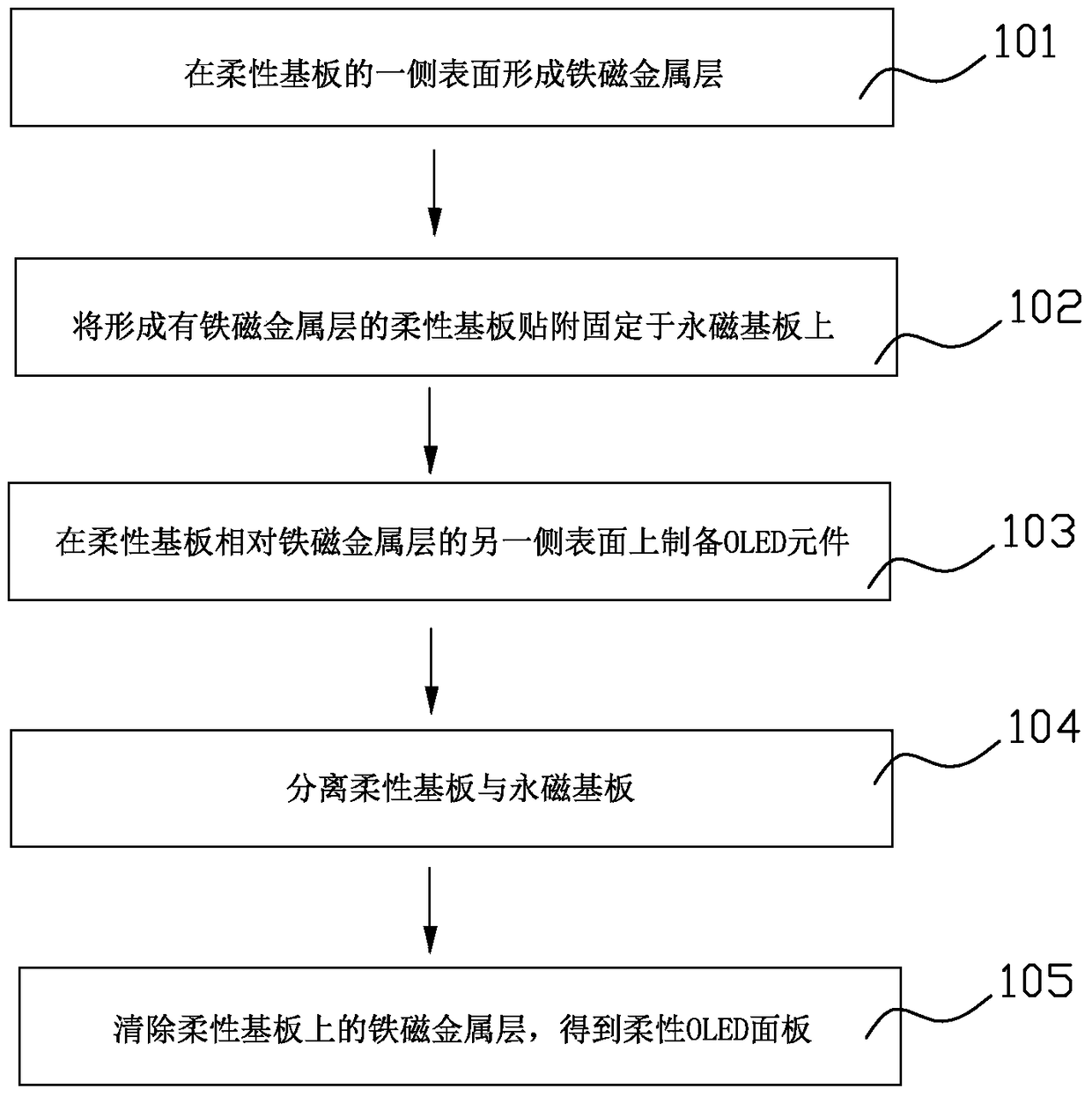 在柔性基板的一侧表面形成铁磁金属层

101

将形成有铁磁金属层的柔性基板贴附固定于永磁基板上

102

在柔性基板相对铁磁金属层的另一侧表面上制备OLED元件

103

分离柔性基板与永磁基板

104

清除柔性基板上的铁磁金属层，得到柔性OLED面板

105